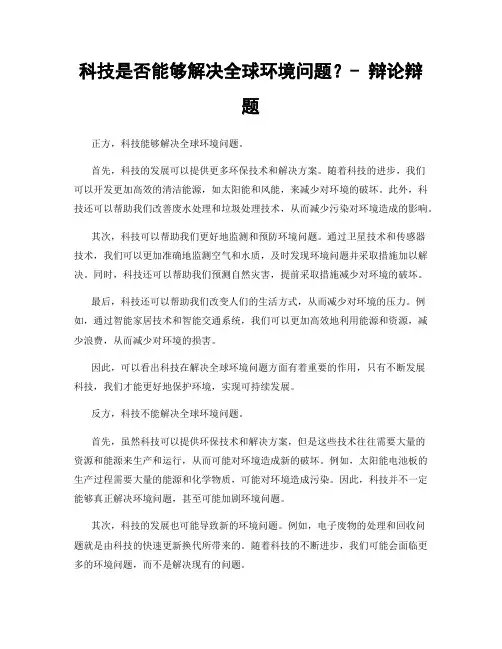 科技是否能够解决全球环境问题？- 辩论辩题

正方，科技能够解决全球环境问题。

首先，科技的发展可以提供更多环保技术和解决方案。随着科技的进步，我们可以开发更加高效的清洁能源，如太阳能和风能，来减少对环境的破坏。此外，科技还可以帮助我们改善废水处理和垃圾处理技术，从而减少污染对环境造成的影响。

其次，科技可以帮助我们更好地监测和预防环境问题。通过卫星技术和传感器技术，我们可以更加准确地监测空气和水质，及时发现环境问题并采取措施加以解决。同时，科技还可以帮助我们预测自然灾害，提前采取措施减少对环境的破坏。

最后，科技还可以帮助我们改变人们的生活方式，从而减少对环境的压力。例如，通过智能家居技术和智能交通系统，我们可以更加高效地利用能源和资源，减少浪费，从而减少对环境的损害。

因此，可以看出科技在解决全球环境问题方面有着重要的作用，只有不断发展科技，我们才能更好地保护环境，实现可持续发展。

反方，科技不能解决全球环境问题。

首先，虽然科技可以提供环保技术和解决方案，但是这些技术往往需要大量的资源和能源来生产和运行，从而可能对环境造成新的破坏。例如，太阳能电池板的生产过程需要大量的能源和化学物质，可能对环境造成污染。因此，科技并不一定能够真正解决环境问题，甚至可能加剧环境问题。

其次，科技的发展也可能导致新的环境问题。例如，电子废物的处理和回收问题就是由科技的快速更新换代所带来的。随着科技的不断进步，我们可能会面临更多的环境问题，而不是解决现有的问题。